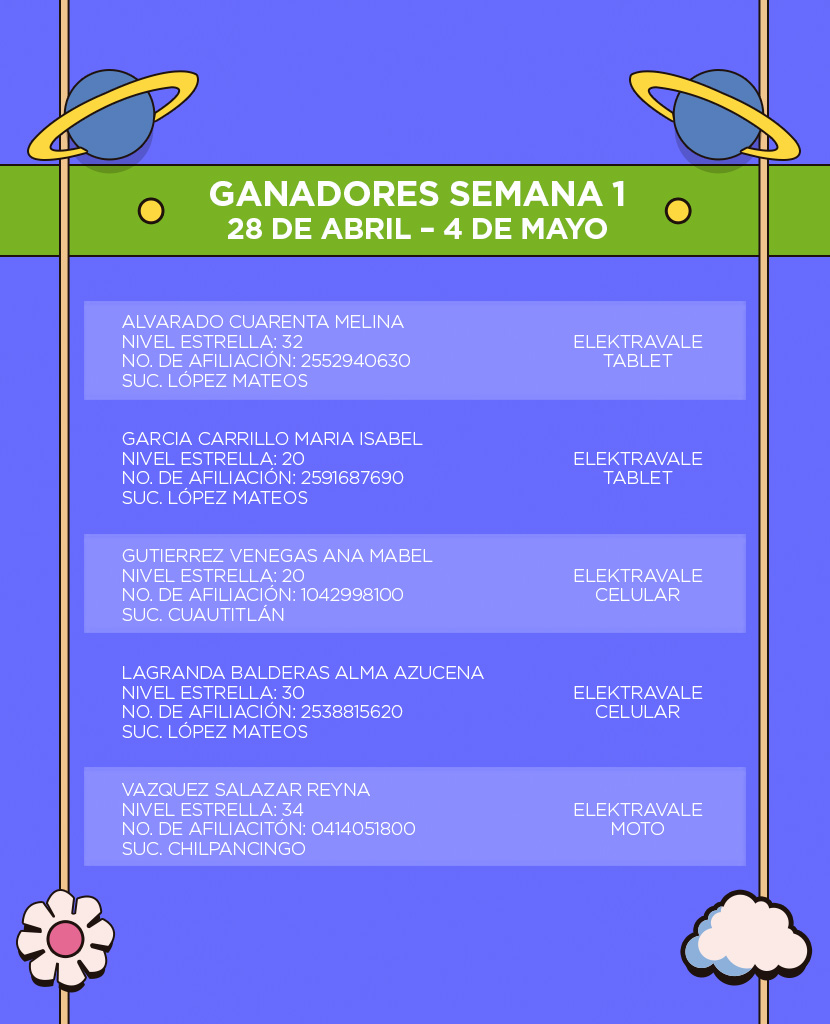 GANADORES SEMANA 1
28 DE ABRIL – 4 DE MAYO

ALVARADO CUARENTA MELINA
NIVEL ESTRELLA: 32
NO. DE AFILIACIÓN: 2552940630
SUC. LÓPEZ MATEOS

ELEKTRAVALE
TABLET

GARCIA CARRILLO MARIA ISABEL
NIVEL ESTRELLA: 20
NO. DE AFILIACIÓN: 2591687690
SUC. LÓPEZ MATEOS

ELEKTRAVALE
TABLET

GUTIERREZ VENEGAS ANA MABEL
NIVEL ESTRELLA: 20
NO. DE AFILIACIÓN: 1042998100
SUC. CUAUTITLÁN

ELEKTRAVALE
CELULAR

LAGRANDA BALDERAS ALMA AZUCENA
NIVEL ESTRELLA: 30
NO. DE AFILIACIÓN: 2538815620
SUC. LÓPEZ MATEOS

ELEKTRAVALE
CELULAR

VAZQUEZ SALAZAR REYNA
NIVEL ESTRELLA: 34
NO. DE AFILIACITÓN: 0414051800
SUC. CHILPANCINGO

ELEKTRAVALE
MOTO